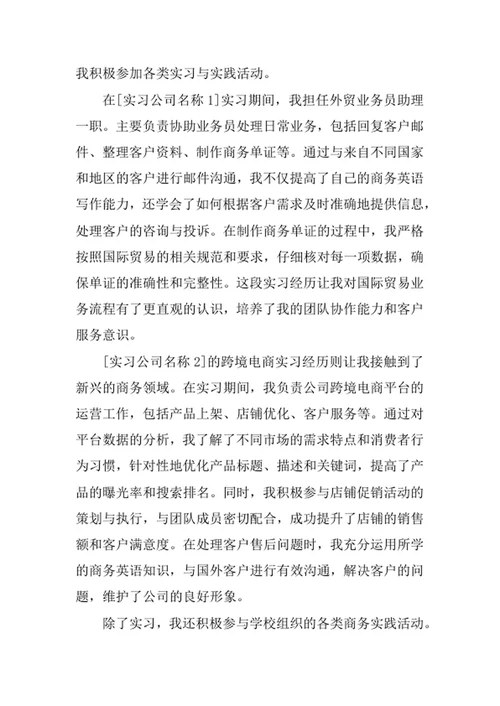 我积极参加各类实习与实践活动。

在[实习公司名称 1]实习期间，我担任外贸业务员助理一职。主要负责协助业务员处理日常业务，包括回复客户邮件、整理客户资料、制作商务单证等。通过与来自不同国家和地区的客户进行邮件沟通，我不仅提高了自己的商务英语写作能力，还学会了如何根据客户需求及时准确地提供信息，处理客户的咨询与投诉。在制作商务单证的过程中，我严格按照国际贸易的相关规范和要求，仔细核对每一项数据，确保单证的准确性和完整性。这段实习经历让我对国际贸易业务流程有了更直观的认识，培养了我的团队协作能力和客户服务意识。

[实习公司名称 2]的跨境电商实习经历则让我接触到了新兴的商务领域。在实习期间，我负责公司跨境电商平台的运营工作，包括产品上架、店铺优化、客户服务等。通过对平台数据的分析，我了解了不同市场的需求特点和消费者行为习惯，针对性地优化产品标题、描述和关键词，提高了产品的曝光率和搜索排名。同时，我积极参与店铺促销活动的策划与执行，与团队成员密切配合，成功提升了店铺的销售额和客户满意度。在处理客户售后问题时，我充分运用所学的商务英语知识，与国外客户进行有效沟通，解决客户的问题，维护了公司的良好形象。

除了实习，我还积极参与学校组织的各类商务实践活动。